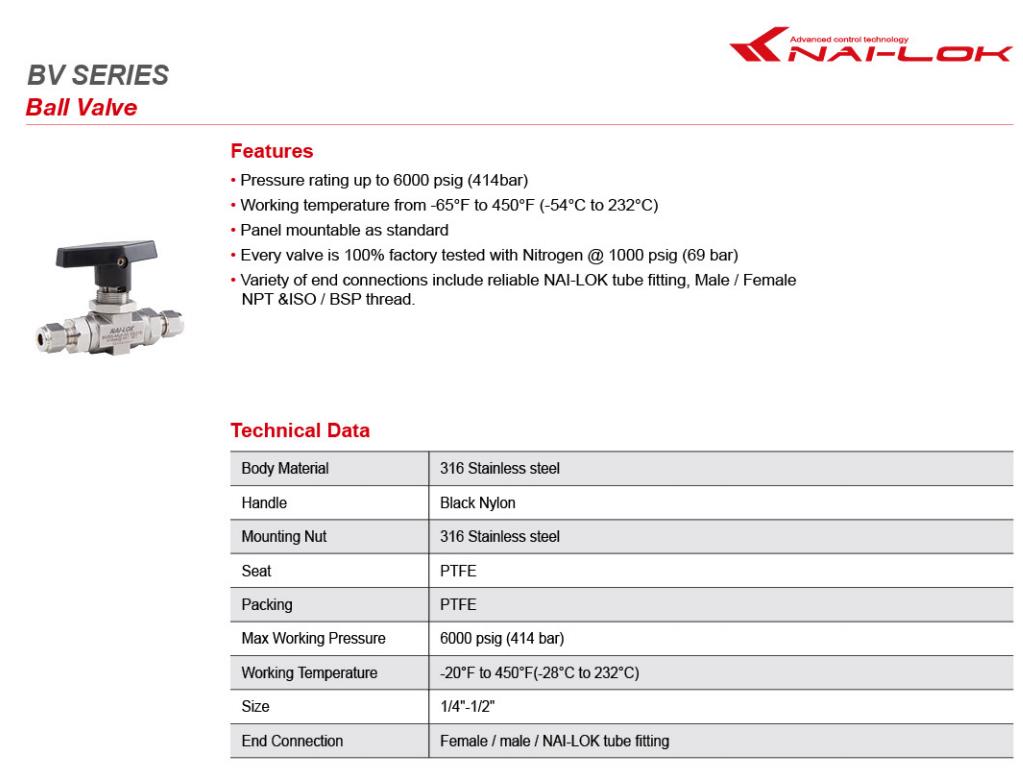 Advanced control technology
NAI-LOK

BV SERIES
Ball Valve

Features
• Pressure rating up to 6000 psig (414bar)
• Working temperature from -65°F to 450°F (-54°C to 232°C)
• Panel mountable as standard
• Every valve is 100% factory tested with Nitrogen @ 1000 psig (69 bar)
• Variety of end connections include reliable NAI-LOK tube fitting, Male / Female NPT &ISO / BSP thread.

NAI-LOK

Technical Data

| Body Material | 316 Stainless steel |
|---|---|
| Handle | Black Nylon |
| Mounting Nut | 316 Stainless steel |
| Seat | PTFE |
| Packing | PTFE |
| Max Working Pressure | 6000 psig (414 bar) |
| Working Temperature | -20°F to 450°F(-28°C to 232°C) |
| Size | 1/4"-1/2" |
| End Connection | Female / male / NAI-LOK tube fitting |